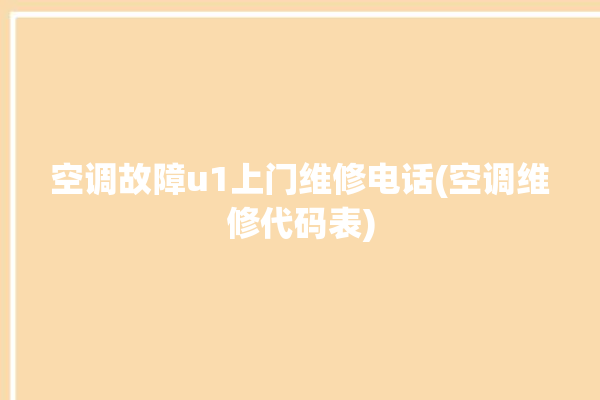 空调故障u1上门维修电话(空调维修代码表)